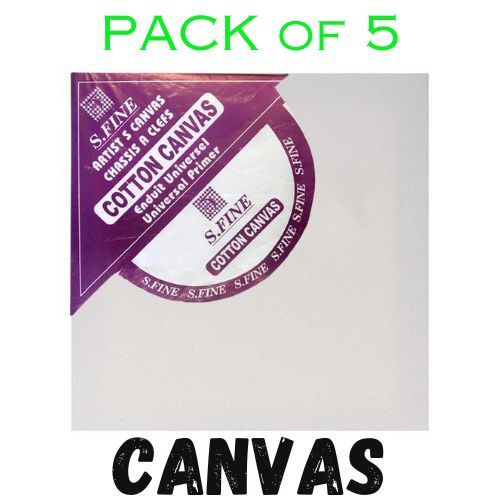 PACK OF 5

S.FINE
ARTIST S CANVAS
CHASSIS A CLEFS
COTTON CANVAS
Enduit Universel
Universal Primer

S.FINE
COTTON CANVAS
S.FINE S.FINE S.FINE S.FINE S.FINE S.FINE

CANVAS